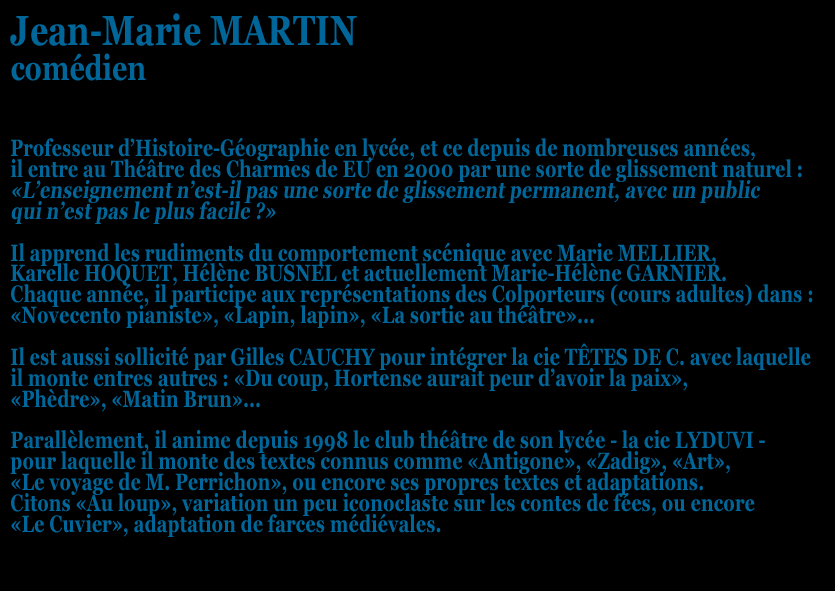 Jean-Marie MARTIN
comédien

Professeur d'Histoire-Géographie en lycée, et ce depuis de nombreuses années, il entre au Théâtre des Charmes de EU en 2000 par une sorte de glissement naturel : «L'enseignement n'est-il pas une sorte de glissement permanent, avec un public qui n'est pas le plus facile ?»

Il apprend les rudiments du comportement scénique avec Marie MELLIER, Karelle HOQUET, Hélène BUSNEL et actuellement Marie-Hélène GARNIER. Chaque année, il participe aux représentations des Colporteurs (cours adultes) dans : «Novecento pianiste», «Lapin, lapin», «La sortie au théâtre»...

Il est aussi sollicité par Gilles CAUCHY pour intégrer la cie TÊTES DE C. avec laquelle il monte entres autres : «Du coup, Hortense aurait peur d'avoir la paix», «Phèdre», «Matin Brun»...

Parallèlement, il anime depuis 1998 le club théâtre de son lycée - la cie LYDUVI - pour laquelle il monte des textes connus comme «Antigone», «Zadig», «Art», «Le voyage de M. Perrichon», ou encore ses propres textes et adaptations. Citons «Au loup», variation un peu iconoclaste sur les contes de fées, ou encore «Le Cuvier», adaptation de farces médiévales.